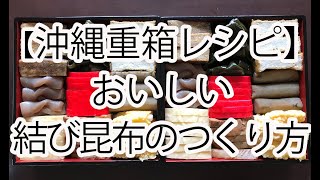 【沖縄重箱レシピ】
おいしい
結び昆布のつくり方